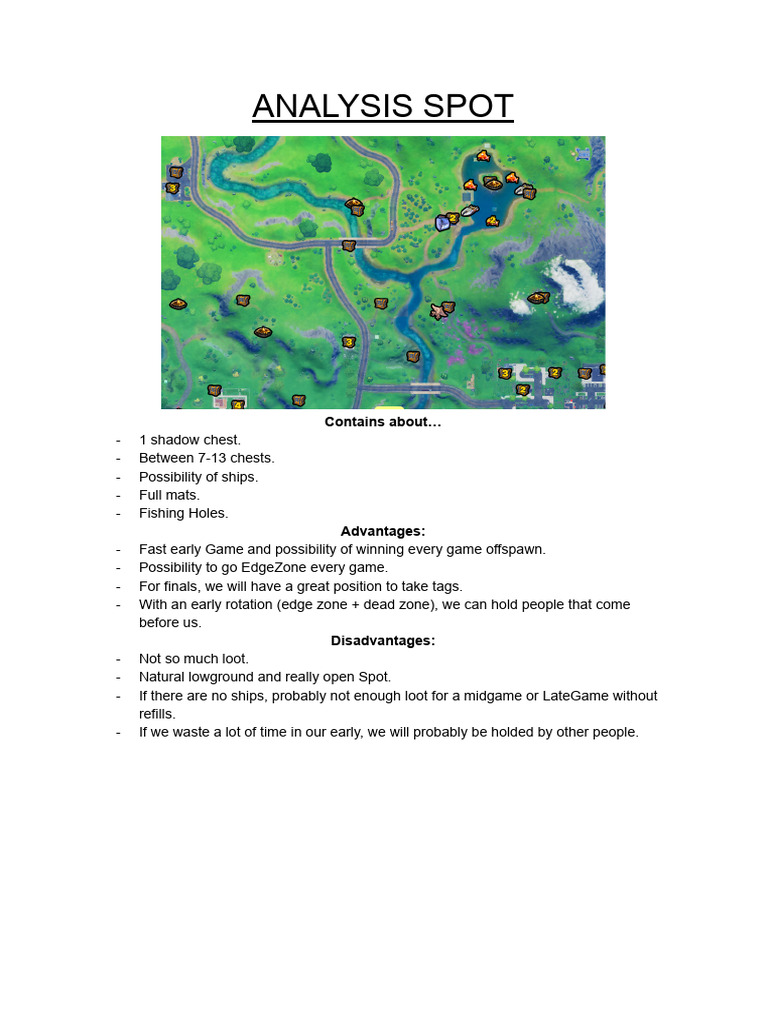 ANALYSIS SPOT

Contains about...

- 1 shadow chest.
- Between 7-13 chests.
- Possibility of ships.
- Full mats.
- Fishing Holes.

Advantages:

- Fast early Game and possibility of winning every game offspawn.
- Possibility to go EdgeZone every game.
- For finals, we will have a great position to take tags.
- With an early rotation (edge zone + dead zone), we can hold people that come before us.

Disadvantages:

- Not so much loot.
- Natural lowground and really open Spot.
- If there are no ships, probably not enough loot for a midgame or LateGame without refills.
- If we waste a lot of time in our early, we will probably be holded by other people.